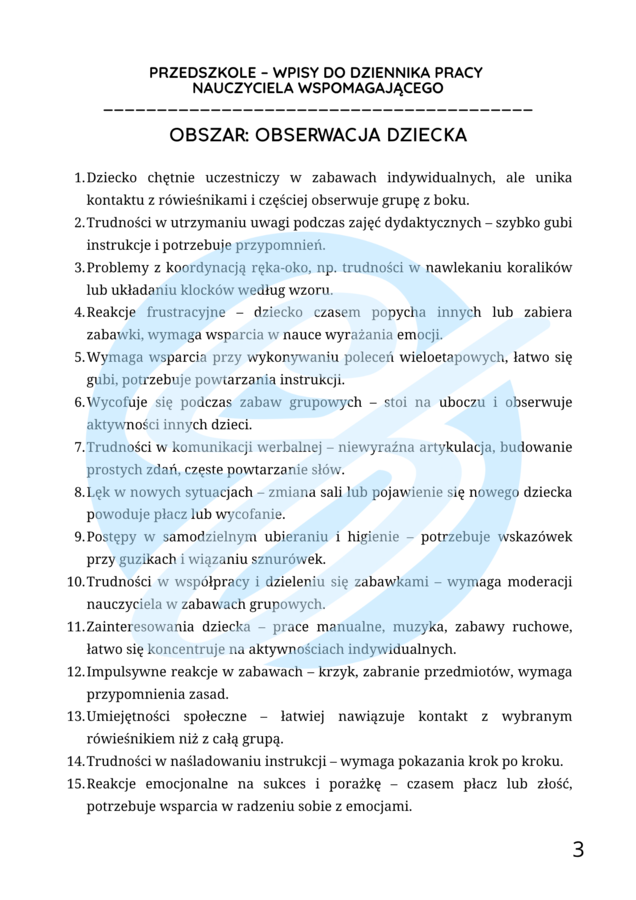 PRZEDSZKOLE – WPISY DO DZIENNIKA PRACY NAUCZYCIELA WSPOMAGAJĄCEGO

OBSZAR: OBSERWACJA DZIECKA

1. Dziecko chętnie uczestniczy w zabawach indywidualnych, ale unika kontaktu z rówieśnikami i częściej obserwuje grupę z boku.
2. Trudności w utrzymaniu uwagi podczas zajęć dydaktycznych – szybko gubi instrukcje i potrzebuje przypomnień.
3. Problemy z koordynacją ręka-oko, np. trudności w nawlekaniu koralików lub układaniu klocków według wzoru.
4. Reakcje frustracyjne – dziecko czasem popycha innych lub zabiera zabawki, wymaga wsparcia w nauce wyrażania emocji.
5. Wymaga wsparcia przy wykonywaniu poleceń wieloetapowych, łatwo się gubi, potrzebuje powtarzania instrukcji.
6. Wycofuje się podczas zabaw grupowych – stoi na uboczu i obserwuje aktywności innych dzieci.
7. Trudności w komunikacji werbalnej – niewyraźna artykulacja, budowanie prostych zdań, częste powtarzanie słów.
8. Lęk w nowych sytuacjach – zmiana sali lub pojawienie się nowego dziecka powoduje płacz lub wycofanie.
9. Postępy w samodzielnym ubieraniu i higienie – potrzebuje wskazówek przy guzikach i wiązaniu sznurówek.
10. Trudności w współpracy i dzieleniu się zabawkami – wymaga moderacji nauczyciela w zabawach grupowych.
11. Zainteresowania dziecka – prace manualne, muzyka, zabawy ruchowe, łatwo się koncentruje na aktywnościach indywidualnych.
12. Impulsywne reakcje w zabawach – krzyk, zabranie przedmiotów, wymaga przypomnienia zasad.
13. Umiejętności społeczne – łatwiej nawiązuje kontakt z wybranym rówieśnikiem niż z całą grupą.
14. Trudności w naśladowaniu instrukcji – wymaga pokazania krok po kroku.
15. Reakcje emocjonalne na sukces i porażkę – czasem płacz lub złość, potrzebuje wsparcia w radzeniu sobie z emocjami.

3